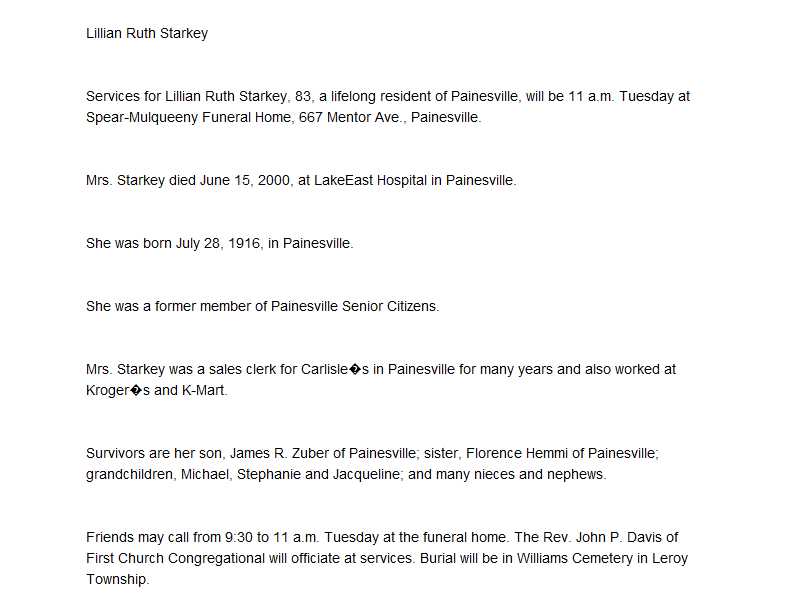 Lillian Ruth Starkey

Services for Lillian Ruth Starkey, 83, a lifelong resident of Painesville, will be 11 a.m. Tuesday at Spear-Mulqueeny Funeral Home, 667 Mentor Ave., Painesville.

Mrs. Starkey died June 15, 2000, at LakeEast Hospital in Painesville.

She was born July 28, 1916, in Painesville.

She was a former member of Painesville Senior Citizens.

Mrs. Starkey was a sales clerk for Carlisle�s in Painesville for many years and also worked at Kroger�s and K-Mart.

Survivors are her son, James R. Zuber of Painesville; sister, Florence Hemmi of Painesville; grandchildren, Michael, Stephanie and Jacqueline; and many nieces and nephews.

Friends may call from 9:30 to 11 a.m. Tuesday at the funeral home. The Rev. John P. Davis of First Church Congregational will officiate at services. Burial will be in Williams Cemetery in Leroy Township.